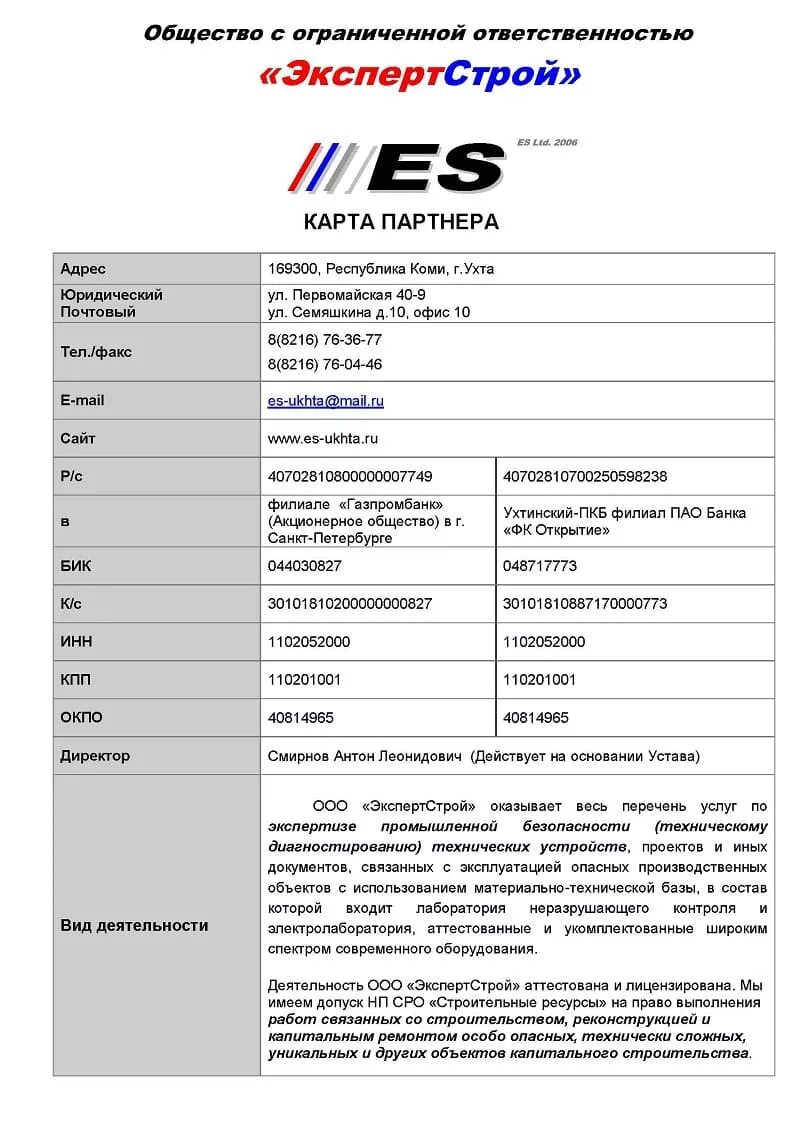 Общество с ограниченной ответственностью

«ЭкспертСтрой»

ES

ES Ltd. 2006

КАРТА ПАРТНЕРА

| Адрес | 169300, Республика Коми, г.Ухта | |
|---|---|---|
| Юридический Почтовый | ул. Первомайская 40-9 ул. Семяшкина д.10, офис 10 | |
| Тел./факс | 8(8216) 76-36-77 8(8216) 76-04-46 | |
| E-mail | es-ukhta@mail.ru | |
| Сайт | www.es-ukhta.ru | |
| Р/с | 40702810800000007749 | 40702810700250598238 |
| в | филиале «Газпромбанк» (Акционерное общество) в г. Санкт-Петербурге | Ухтинский-ПКБ филиал ПАО Банка «ФК Открытие» |
| БИК | 044030827 | 048717773 |
| К/с | 30101810200000000827 | 30101810887170000773 |
| ИНН | 1102052000 | 1102052000 |
| КПП | 110201001 | 110201001 |
| ОКПО | 40814965 | 40814965 |
| Директор | Смирнов Антон Леонидович (Действует на основании Устава) | |
| Вид деятельности | ООО «ЭкспертСтрой» оказывает весь перечень услуг по экспертизе промышленной безопасности (техническому диагностированию) технических устройств, проектов и иных документов, связанных с эксплуатацией опасных производственных объектов с использованием материально-технической базы, в состав которой входит лаборатория неразрушающего контроля и электролаборатория, аттестованные и укомплектованные широким спектром современного оборудования. Деятельность ООО «ЭкспертСтрой» аттестована и лицензирована. Мы имеем допуск НП СРО «Строительные ресурсы» на право выполнения работ связанных со строительством, реконструкцией и капитальным ремонтом особо опасных, технически сложных, уникальных и других объектов капитального строительства. | |